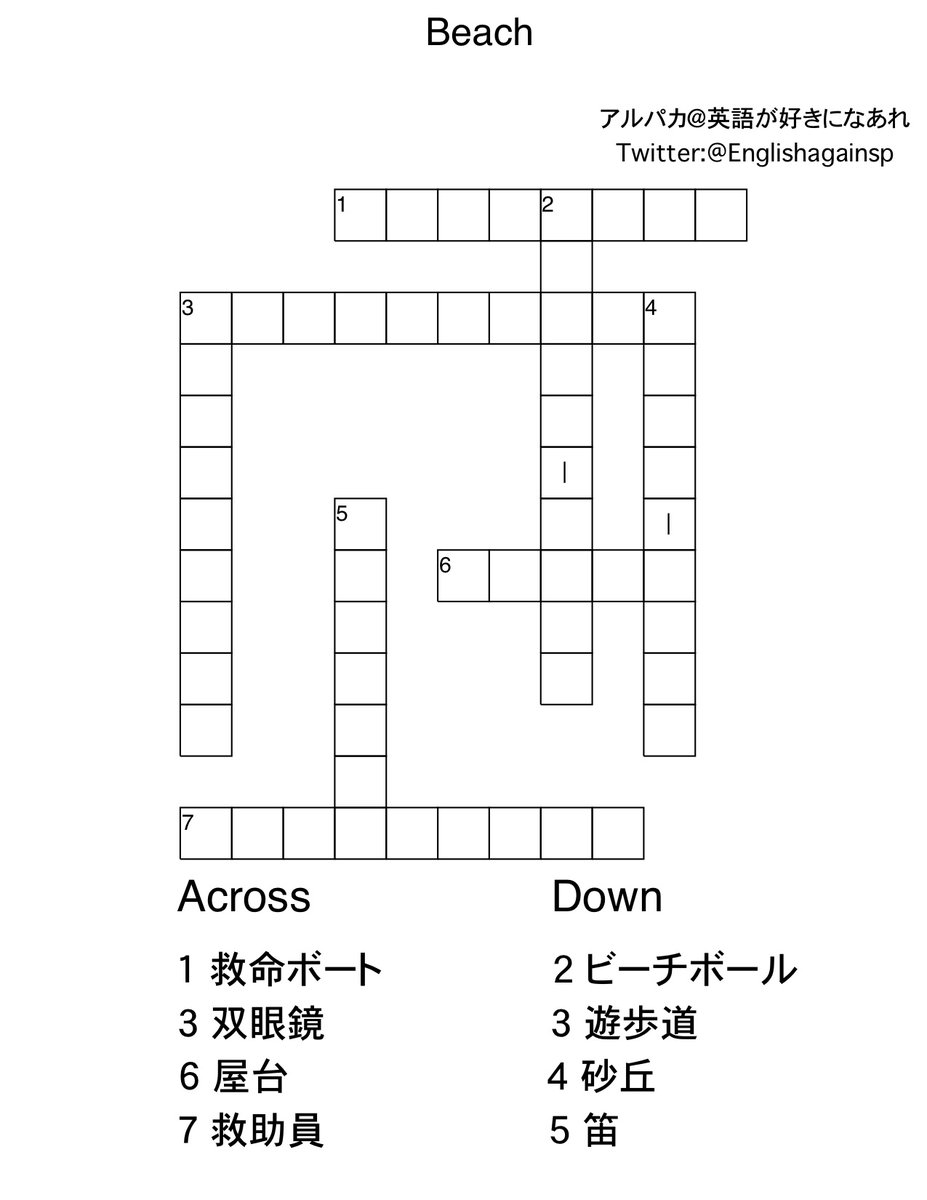 Beach

アルパカ@英語が好きになあれ
Twitter:@Englishagainsp

1 2
3 4
|
5 |
6
7

Across
1 救命ボート
3 双眼鏡
6 屋台
7 救助員

Down
2 ビーチボール
3 遊歩道
4 砂丘
5 笛